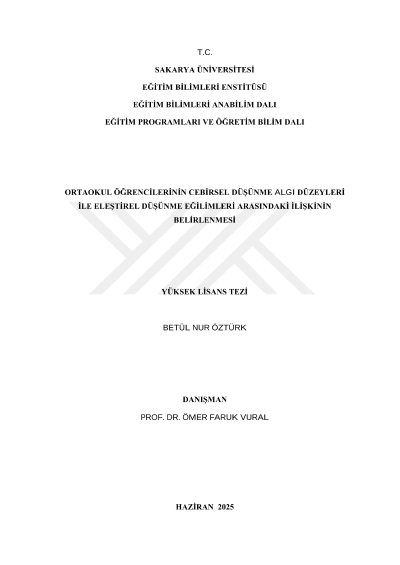 T.C.

SAKARYA ÜNİVERSİTESİ

EĞİTİM BİLİMLERİ ENSTİTÜSÜ

EĞİTİM BİLİMLERİ ANABİLİM DALI

EĞİTİM PROGRAMLARI VE ÖĞRETİM BİLİM DALI

ORTAOKUL ÖĞRENCİLERİNİN CEBİRSEL DÜŞÜNME ALGI DÜZEYLERİ İLE ELEŞTİREL DÜŞÜNME EĞİLİMLERİ ARASINDAKİ İLİŞKİNİN BELİRLENMESİ

YÜKSEK LİSANS TEZİ

BETÜL NUR ÖZTÜRK

DANIŞMAN

PROF. DR. ÖMER FARUK VURAL

HAZİRAN 2025